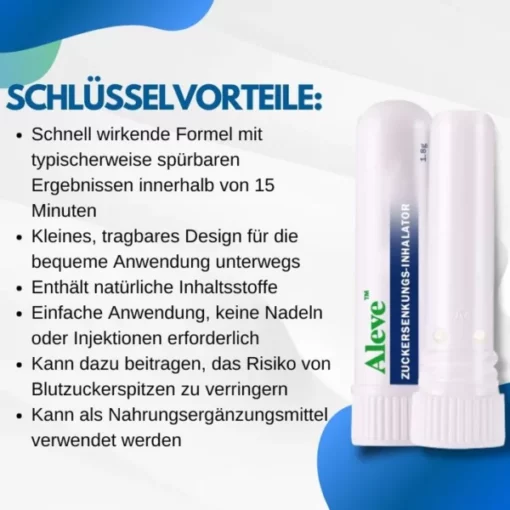 SCHLÜSSELVORTEILE:

• Schnell wirkende Formel mit typischerweise spürbaren Ergebnissen innerhalb von 15 Minuten
• Kleines, tragbares Design für die bequeme Anwendung unterwegs
• Enthält natürliche Inhaltsstoffe
• Einfache Anwendung, keine Nadeln oder Injektionen erforderlich
• Kann dazu beitragen, das Risiko von Blutzuckerspitzen zu verringern
• Kann als Nahrungsergänzungsmittel verwendet werden

1.8g
Aleve™
ZUCKERSENKUNGS-INHALATOR